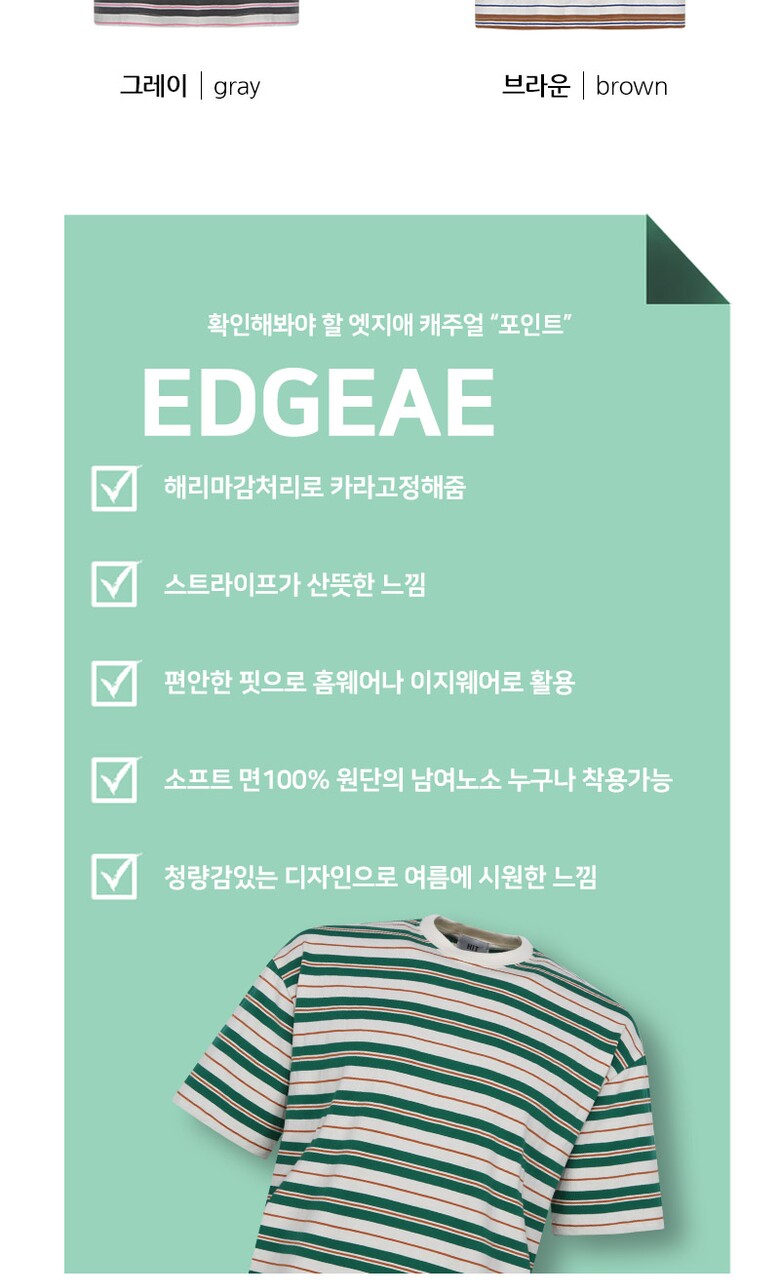 그레이 | gray

브라운 | brown

확인해봐야 할 엣지애 캐주얼 "포인트"

EDGEAE

☑ 해리마감처리로 카라고정해줌

☑ 스트라이프가 산뜻한 느낌

☑ 편안한 핏으로 홈웨어나 이지웨어로 활용

☑ 소프트 면100% 원단의 남여노소 누구나 착용가능

☑ 청량감있는 디자인으로 여름에 시원한 느낌